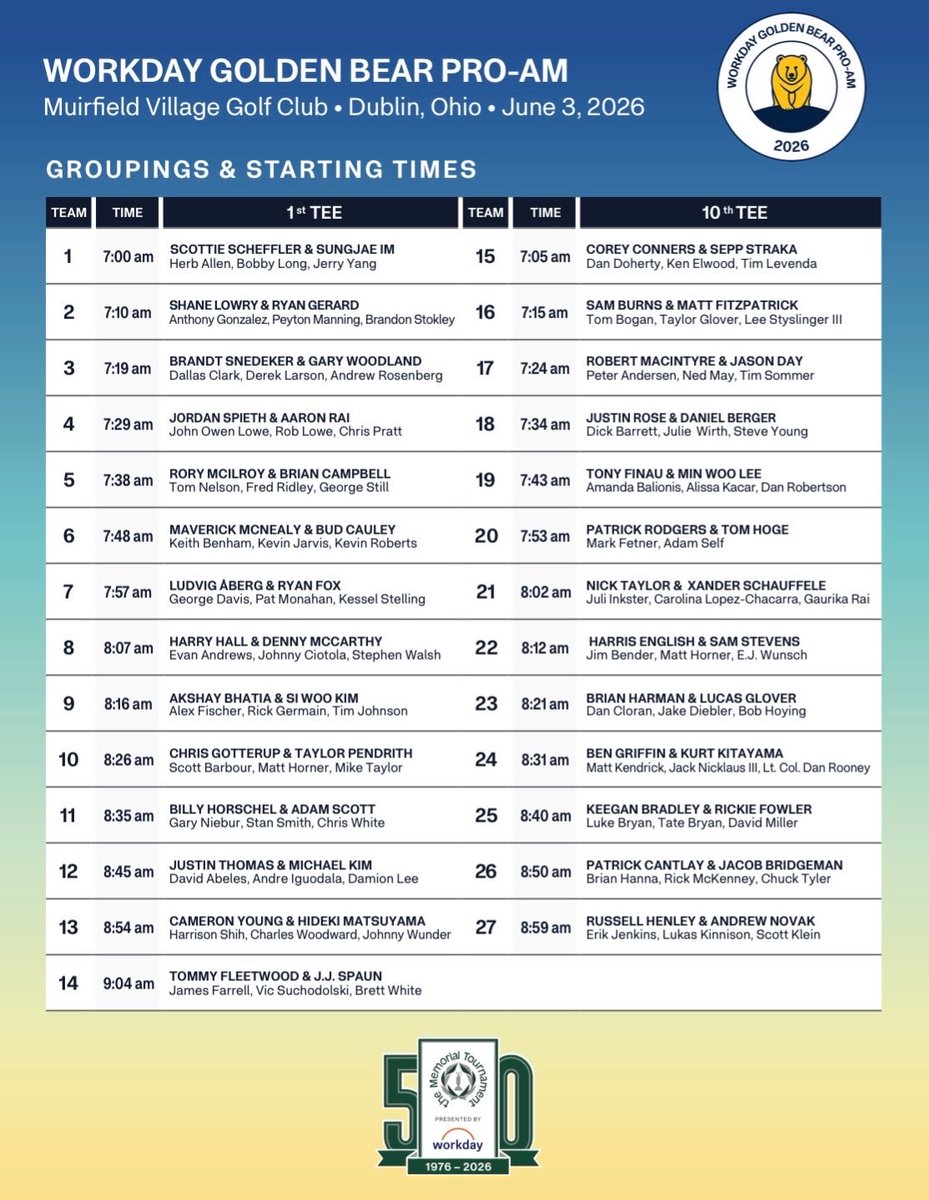 WORKDAY GOLDEN BEAR PRO-AM
Muirfield Village Golf Club • Dublin, Ohio • June 3, 2026

WORKDAY GOLDEN BEAR PRO-AM
2026

GROUPINGS & STARTING TIMES

| TEAM | TIME | 1st TEE | TEAM | TIME | 10th TEE |
|---|---|---|---|---|---|
| 1 | 7:00 am | SCOTTIE SCHEFFLER & SUNGJAE IM Herb Allen, Bobby Long, Jerry Yang | 15 | 7:05 am | COREY CONNERS & SEPP STRAKA Dan Doherty, Ken Elwood, Tim Levenda |
| 2 | 7:10 am | SHANE LOWRY & RYAN GERARD Anthony Gonzalez, Peyton Manning, Brandon Stokley | 16 | 7:15 am | SAM BURNS & MATT FITZPATRICK Tom Bogan, Taylor Glover, Lee Styslinger III |
| 3 | 7:19 am | BRANDT SNEDEKER & GARY WOODLAND Dallas Clark, Derek Larson, Andrew Rosenberg | 17 | 7:24 am | ROBERT MACINTYRE & JASON DAY Peter Andersen, Ned May, Tim Sommer |
| 4 | 7:29 am | JORDAN SPIETH & AARON RAI John Owen Lowe, Rob Lowe, Chris Pratt | 18 | 7:34 am | JUSTIN ROSE & DANIEL BERGER Dick Barrett, Julie Wirth, Steve Young |
| 5 | 7:38 am | RORY MCILROY & BRIAN CAMPBELL Tom Nelson, Fred Ridley, George Still | 19 | 7:43 am | TONY FINAU & MIN WOO LEE Amanda Balionis, Alissa Kacar, Dan Robertson |
| 6 | 7:48 am | MAVERICK MCNEALY & BUD CAULEY Keith Benham, Kevin Jarvis, Kevin Roberts | 20 | 7:53 am | PATRICK RODGERS & TOM HOGE Mark Fetner, Adam Self |
| 7 | 7:57 am | LUDVIG ÅBERG & RYAN FOX George Davis, Pat Monahan, Kessel Stelling | 21 | 8:02 am | NICK TAYLOR & XANDER SCHAUFFELE Juli Inkster, Carolina Lopez-Chacarra, Gaurika Rai |
| 8 | 8:07 am | HARRY HALL & DENNY MCCARTHY Evan Andrews, Johnny Ciotola, Stephen Walsh | 22 | 8:12 am | HARRIS ENGLISH & SAM STEVENS Jim Bender, Matt Horner, E.J. Wunsch |
| 9 | 8:16 am | AKSHAY BHATIA & SI WOO KIM Alex Fischer, Rick Germain, Tim Johnson | 23 | 8:21 am | BRIAN HARMAN & LUCAS GLOVER Dan Cloran, Jake Diebler, Bob Hoying |
| 10 | 8:26 am | CHRIS GOTTERUP & TAYLOR PENDRITH Scott Barbour, Matt Horner, Mike Taylor | 24 | 8:31 am | BEN GRIFFIN & KURT KITAYAMA Matt Kendrick, Jack Nicklaus III, Lt. Col. Dan Rooney |
| 11 | 8:35 am | BILLY HORSCHEL & ADAM SCOTT Gary Niebur, Stan Smith, Chris White | 25 | 8:40 am | KEEGAN BRADLEY & RICKIE FOWLER Luke Bryan, Tate Bryan, David Miller |
| 12 | 8:45 am | JUSTIN THOMAS & MICHAEL KIM David Abeles, Andre Iguodala, Damion Lee | 26 | 8:50 am | PATRICK CANTLAY & JACOB BRIDGEMAN Brian Hanna, Rick McKenney, Chuck Tyler |
| 13 | 8:54 am | CAMERON YOUNG & HIDEKI MATSUYAMA Harrison Shih, Charles Woodward, Johnny Wunder | 27 | 8:59 am | RUSSELL HENLEY & ANDREW NOVAK Erik Jenkins, Lukas Kinnison, Scott Klein |
| 14 | 9:04 am | TOMMY FLEETWOOD & J.J. SPAUN James Farrell, Vic Suchodolski, Brett White | | | |

50
the Memorial Tournament
PRESENTED BY
workday
1976 – 2026